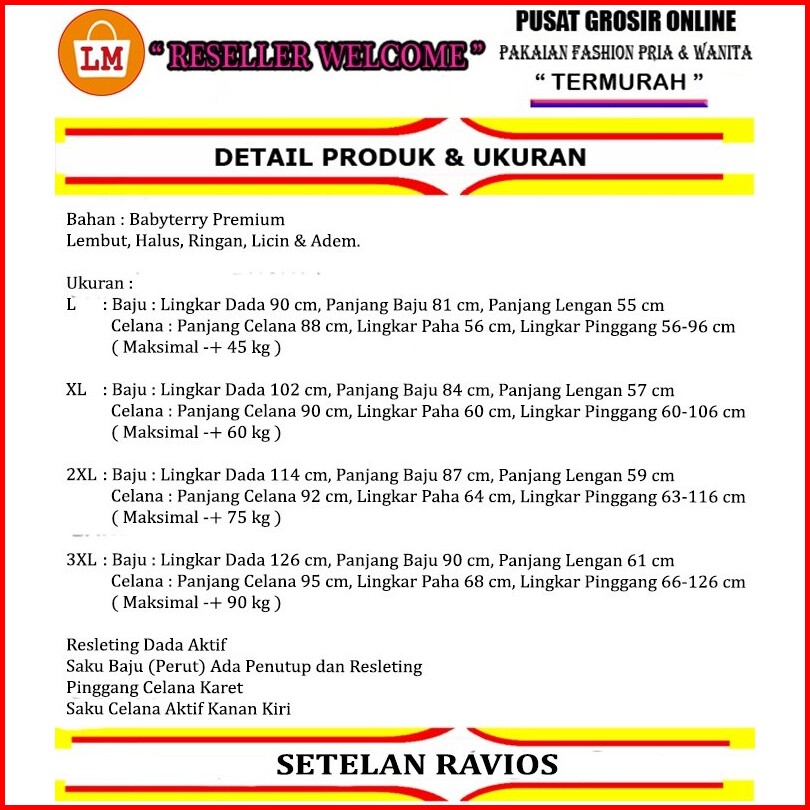 LM

" RESELLER WELCOME "

PUSAT GROSIR ONLINE
PAKAIAN FASHION PRIA & WANITA
" TERMURAH "

DETAIL PRODUK & UKURAN

Bahan : Babyterry Premium
Lembut, Halus, Ringan, Licin & Adem.

Ukuran :
L : Baju : Lingkar Dada 90 cm, Panjang Baju 81 cm, Panjang Lengan 55 cm
Celana : Panjang Celana 88 cm, Lingkar Paha 56 cm, Lingkar Pinggang 56-96 cm
( Maksimal -+ 45 kg )

XL : Baju : Lingkar Dada 102 cm, Panjang Baju 84 cm, Panjang Lengan 57 cm
Celana : Panjang Celana 90 cm, Lingkar Paha 60 cm, Lingkar Pinggang 60-106 cm
( Maksimal -+ 60 kg )

2XL : Baju : Lingkar Dada 114 cm, Panjang Baju 87 cm, Panjang Lengan 59 cm
Celana : Panjang Celana 92 cm, Lingkar Paha 64 cm, Lingkar Pinggang 63-116 cm
( Maksimal -+ 75 kg )

3XL : Baju : Lingkar Dada 126 cm, Panjang Baju 90 cm, Panjang Lengan 61 cm
Celana : Panjang Celana 95 cm, Lingkar Paha 68 cm, Lingkar Pinggang 66-126 cm
( Maksimal -+ 90 kg )

Resleting Dada Aktif
Saku Baju (Perut) Ada Penutup dan Resleting
Pinggang Celana Karet
Saku Celana Aktif Kanan Kiri

SETELAN RAVIOS